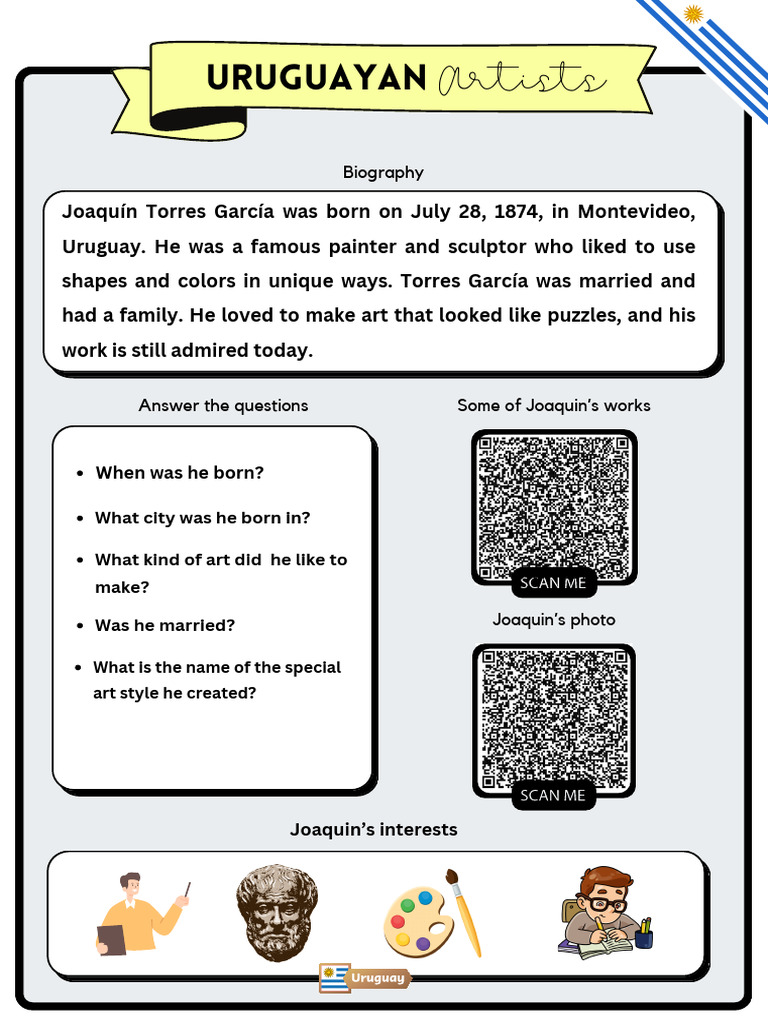 URUGUAYAN Artists

Biography

Joaquín Torres García was born on July 28, 1874, in Montevideo, Uruguay. He was a famous painter and sculptor who liked to use shapes and colors in unique ways. Torres García was married and had a family. He loved to make art that looked like puzzles, and his work is still admired today.

Answer the questions

- When was he born?
- What city was he born in?
- What kind of art did he like to make?
- Was he married?
- What is the name of the special art style he created?

Some of Joaquin's works

SCAN ME

Joaquin's photo

SCAN ME

Joaquin's interests

Uruguay